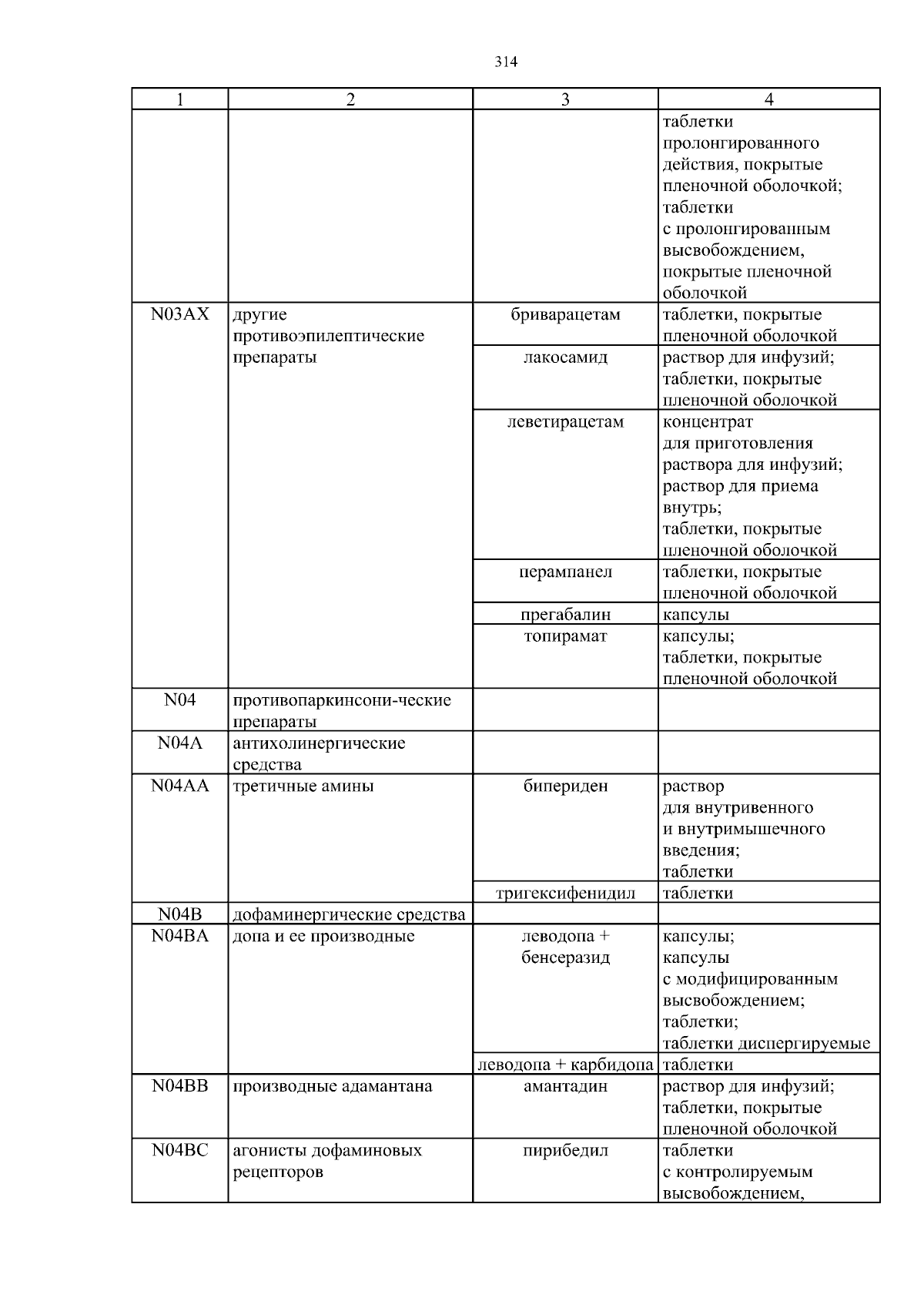 314

| 1 | 2 | 3 | 4 |
|---|---|---|---|
| | | | таблетки пролонгированного действия, покрытые пленочной оболочкой; таблетки с пролонгированным высвобождением, покрытые пленочной оболочкой |
| N03AX | другие противоэпилептические препараты | бриварацетам | таблетки, покрытые пленочной оболочкой |
| | | лакосамид | раствор для инфузий; таблетки, покрытые пленочной оболочкой |
| | | леветирацетам | концентрат для приготовления раствора для инфузий; раствор для приема внутрь; таблетки, покрытые пленочной оболочкой |
| | | перампанел | таблетки, покрытые пленочной оболочкой |
| | | прегабалин | капсулы |
| | | топирамат | капсулы; таблетки, покрытые пленочной оболочкой |
| N04 | противопаркинсони-ческие препараты | | |
| N04A | антихолинергические средства | | |
| N04AA | третичные амины | бипериден | раствор для внутривенного и внутримышечного введения; таблетки |
| | | тригексифенидил | таблетки |
| N04B | дофаминергические средства | | |
| N04BA | допа и ее производные | леводопа + бенсеразид | капсулы; капсулы с модифицированным высвобождением; таблетки; таблетки диспергируемые |
| | | леводопа + карбидопа | таблетки |
| N04BB | производные адамантана | амантадин | раствор для инфузий; таблетки, покрытые пленочной оболочкой |
| N04BC | агонисты дофаминовых рецепторов | пирибедил | таблетки с контролируемым высвобождением, |